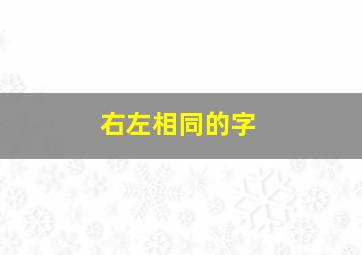 右左相同的字